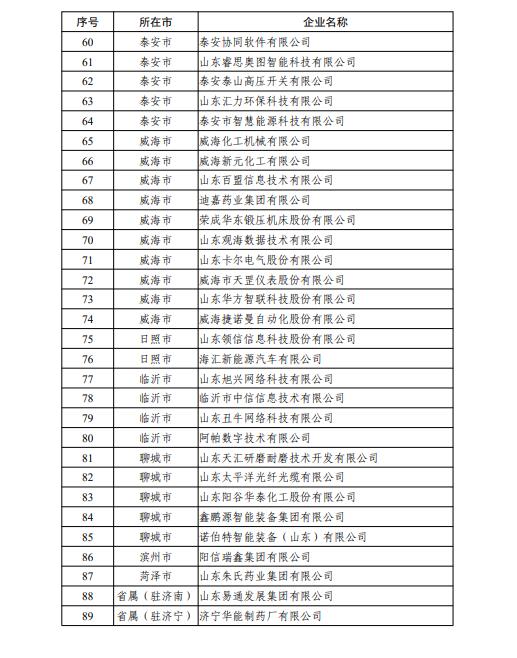 | 序号 | 所在市 | 企业名称 |
|---|---|---|
| 60 | 泰安市 | 泰安协同软件有限公司 |
| 61 | 泰安市 | 山东睿思奥图智能科技有限公司 |
| 62 | 泰安市 | 泰安泰山高压开关有限公司 |
| 63 | 泰安市 | 山东汇力环保科技有限公司 |
| 64 | 泰安市 | 泰安市智慧能源科技有限公司 |
| 65 | 威海市 | 威海化工机械有限公司 |
| 66 | 威海市 | 威海新元化工有限公司 |
| 67 | 威海市 | 山东百盟信息技术有限公司 |
| 68 | 威海市 | 迪嘉药业集团有限公司 |
| 69 | 威海市 | 荣成华东锻压机床股份有限公司 |
| 70 | 威海市 | 山东观海数据技术有限公司 |
| 71 | 威海市 | 山东卡尔电气股份有限公司 |
| 72 | 威海市 | 威海市天罡仪表股份有限公司 |
| 73 | 威海市 | 山东华方智联科技股份有限公司 |
| 74 | 威海市 | 威海捷诺曼自动化股份有限公司 |
| 75 | 日照市 | 山东领信信息科技股份有限公司 |
| 76 | 日照市 | 海汇新能源汽车有限公司 |
| 77 | 临沂市 | 山东旭兴网络科技有限公司 |
| 78 | 临沂市 | 临沂市中信信息技术有限公司 |
| 79 | 临沂市 | 山东丑牛网络科技有限公司 |
| 80 | 临沂市 | 阿帕数字技术有限公司 |
| 81 | 聊城市 | 山东天汇研磨耐磨技术开发有限公司 |
| 82 | 聊城市 | 山东太平洋光纤光缆有限公司 |
| 83 | 聊城市 | 山东阳谷华泰化工股份有限公司 |
| 84 | 聊城市 | 鑫鹏源智能装备集团有限公司 |
| 85 | 聊城市 | 诺伯特智能装备（山东）有限公司 |
| 86 | 滨州市 | 阳信瑞鑫集团有限公司 |
| 87 | 菏泽市 | 山东朱氏药业集团有限公司 |
| 88 | 省属（驻济南） | 山东易通发展集团有限公司 |
| 89 | 省属（驻济宁） | 济宁华能制药厂有限公司 |